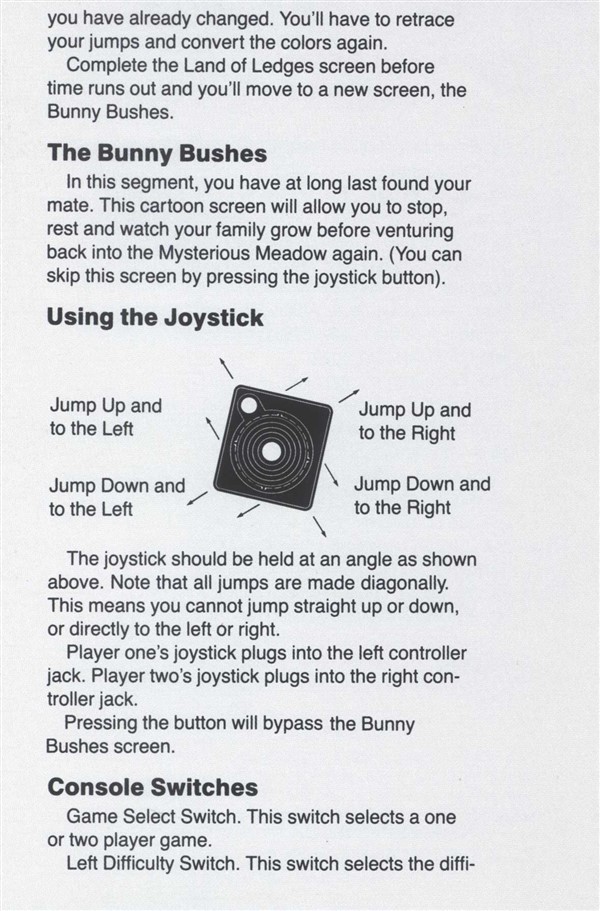 you have already changed. You'll have to retrace your jumps and convert the colors again.

Complete the Land of Ledges screen before time runs out and you'll move to a new screen, the Bunny Bushes.

The Bunny Bushes

In this segment, you have at long last found your mate. This cartoon screen will allow you to stop, rest and watch your family grow before venturing back into the Mysterious Meadow again. (You can skip this screen by pressing the joystick button).

Using the Joystick

Jump Up and to the Left

Jump Up and to the Right

Jump Down and to the Left

Jump Down and to the Right

The joystick should be held at an angle as shown above. Note that all jumps are made diagonally. This means you cannot jump straight up or down, or directly to the left or right.

Player one's joystick plugs into the left controller jack. Player two's joystick plugs into the right controller jack.

Pressing the button will bypass the Bunny Bushes screen.

Console Switches

Game Select Switch. This switch selects a one or two player game.

Left Difficulty Switch. This switch selects the diffi-